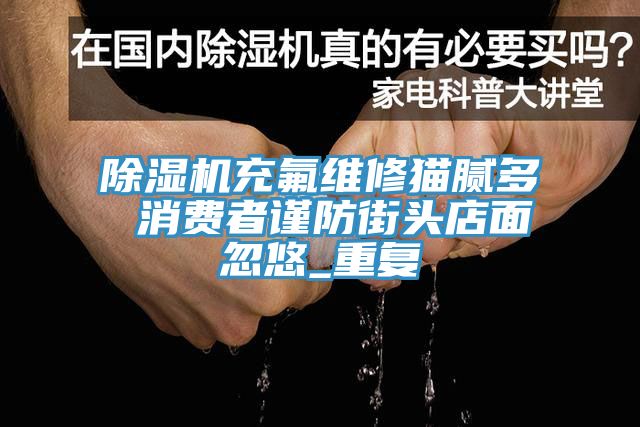 在国内除湿机真的有必要买吗？
家电科普大讲堂

除湿机充氟维修猫腻多 消费者谨防街头店面忽悠_重复